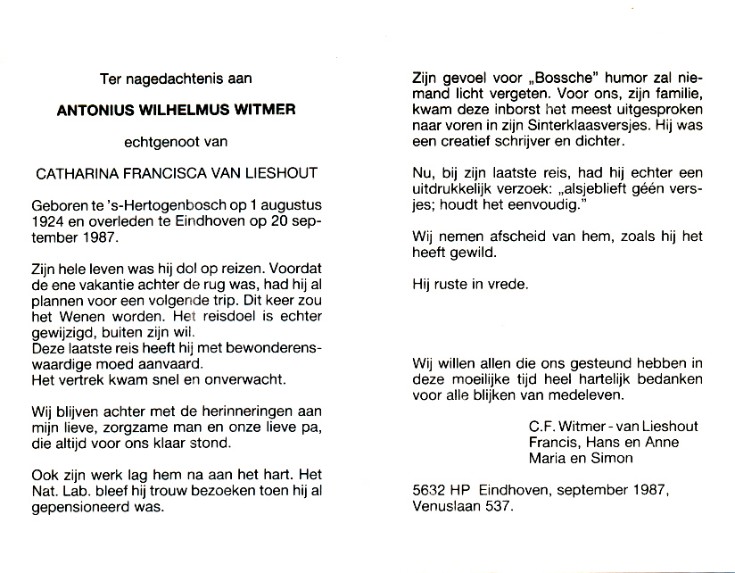 Ter nagedachtenis aan

ANTONIUS WILHELMUS WITMER

echtgenoot van

CATHARINA FRANCISCA VAN LIESHOUT

Geboren te 's-Hertogenbosch op 1 augustus 1924 en overleden te Eindhoven op 20 september 1987.

Zijn hele leven was hij dol op reizen. Voordat de ene vakantie achter de rug was, had hij al plannen voor een volgende trip. Dit keer zou het Wenen worden. Het reisdoel is echter gewijzigd, buiten zijn wil.
Deze laatste reis heeft hij met bewonderenswaardige moed aanvaard.
Het vertrek kwam snel en onverwacht.

Wij blijven achter met de herinneringen aan mijn lieve, zorgzame man en onze lieve pa, die altijd voor ons klaar stond.

Ook zijn werk lag hem na aan het hart. Het Nat. Lab. bleef hij trouw bezoeken toen hij al gepensioneerd was.

Zijn gevoel voor „Bossche" humor zal niemand licht vergeten. Voor ons, zijn familie, kwam deze inborst het meest uitgesproken naar voren in zijn Sinterklaasversjes. Hij was een creatief schrijver en dichter.

Nu, bij zijn laatste reis, had hij echter een uitdrukkelijk verzoek: „alsjeblieft géén versjes; houdt het eenvoudig."

Wij nemen afscheid van hem, zoals hij het heeft gewild.

Hij ruste in vrede.

Wij willen allen die ons gesteund hebben in deze moeilijke tijd heel hartelijk bedanken voor alle blijken van medeleven.

C.F. Witmer - van Lieshout
Francis, Hans en Anne
Maria en Simon

5632 HP Eindhoven, september 1987,
Venuslaan 537.